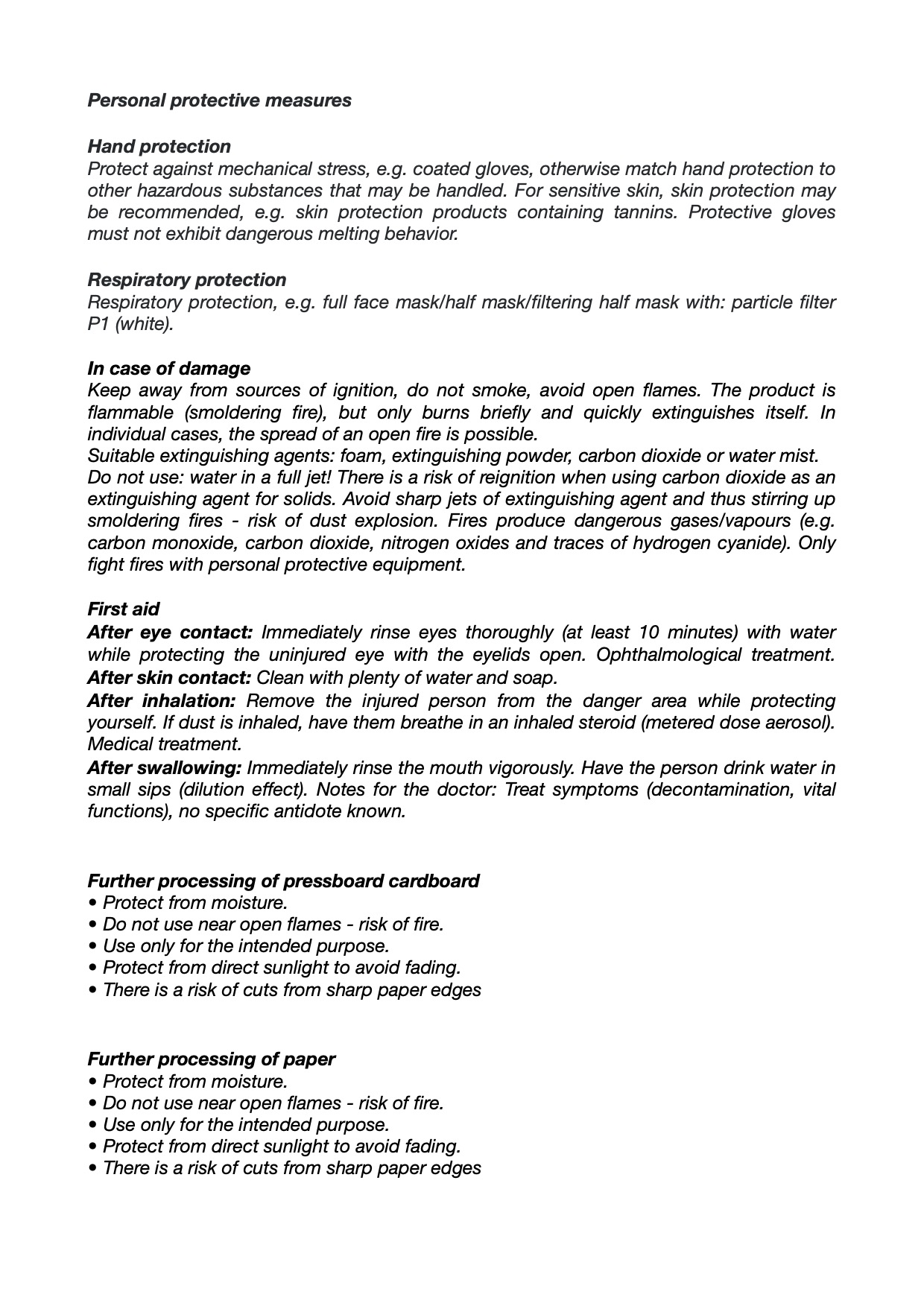 Personal protective measures

Hand protection
Protect against mechanical stress, e.g. coated gloves, otherwise match hand protection to other hazardous substances that may be handled. For sensitive skin, skin protection may be recommended, e.g. skin protection products containing tannins. Protective gloves must not exhibit dangerous melting behavior.

Respiratory protection
Respiratory protection, e.g. full face mask/half mask/filtering half mask with: particle filter P1 (white).

In case of damage
Keep away from sources of ignition, do not smoke, avoid open flames. The product is flammable (smoldering fire), but only burns briefly and quickly extinguishes itself. In individual cases, the spread of an open fire is possible.
Suitable extinguishing agents: foam, extinguishing powder, carbon dioxide or water mist.
Do not use: water in a full jet! There is a risk of reignition when using carbon dioxide as an extinguishing agent for solids. Avoid sharp jets of extinguishing agent and thus stirring up smoldering fires - risk of dust explosion. Fires produce dangerous gases/vapours (e.g. carbon monoxide, carbon dioxide, nitrogen oxides and traces of hydrogen cyanide). Only fight fires with personal protective equipment.

First aid
After eye contact: Immediately rinse eyes thoroughly (at least 10 minutes) with water while protecting the uninjured eye with the eyelids open. Ophthalmological treatment.
After skin contact: Clean with plenty of water and soap.
After inhalation: Remove the injured person from the danger area while protecting yourself. If dust is inhaled, have them breathe in an inhaled steroid (metered dose aerosol). Medical treatment.
After swallowing: Immediately rinse the mouth vigorously. Have the person drink water in small sips (dilution effect). Notes for the doctor: Treat symptoms (decontamination, vital functions), no specific antidote known.

Further processing of pressboard cardboard
• Protect from moisture.
• Do not use near open flames - risk of fire.
• Use only for the intended purpose.
• Protect from direct sunlight to avoid fading.
• There is a risk of cuts from sharp paper edges

Further processing of paper
• Protect from moisture.
• Do not use near open flames - risk of fire.
• Use only for the intended purpose.
• Protect from direct sunlight to avoid fading.
• There is a risk of cuts from sharp paper edges